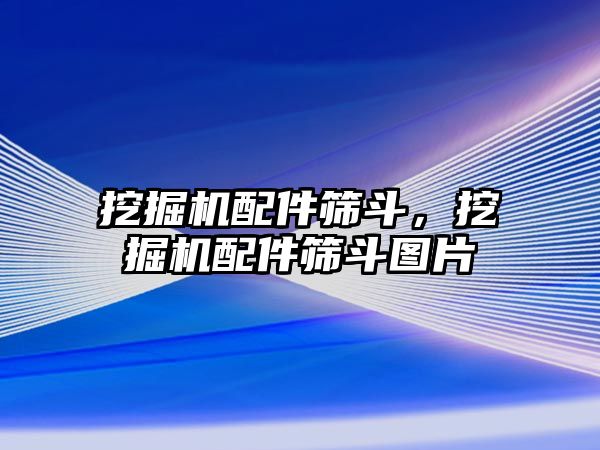 挖掘机配件筛斗，挖掘机配件筛斗图片